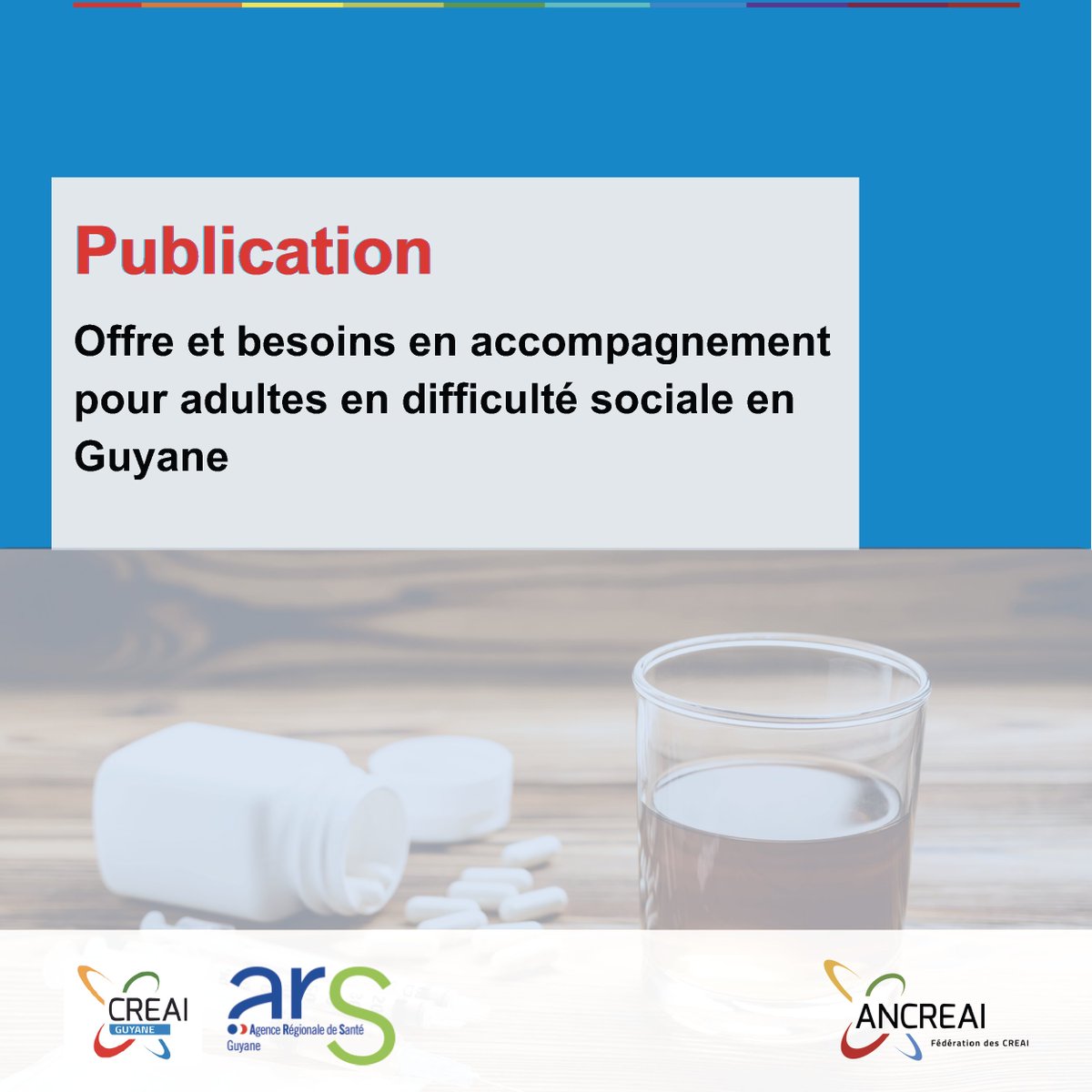 Publication

Offre et besoins en accompagnement pour adultes en difficulté sociale en Guyane

CREAI GUYANE

ars Agence Régionale de Santé Guyane

ANCREAI Fédération des CREAI